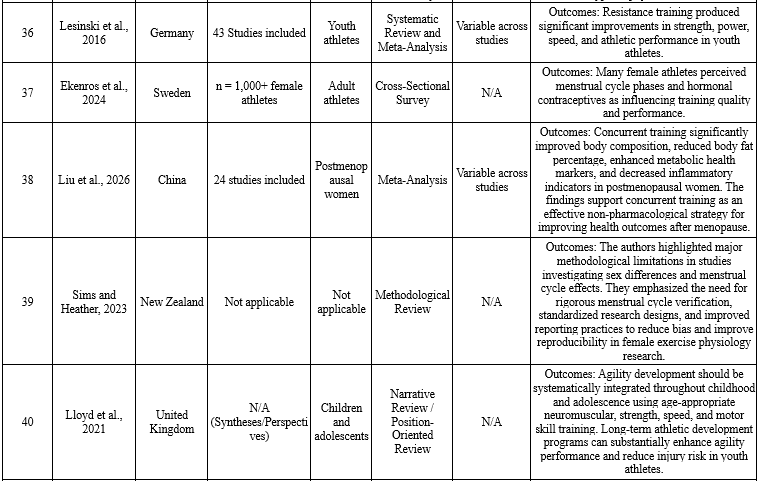 | 36 | Lesinski et al., 2016 | Germany | 43 Studies included | Youth athletes | Systematic Review and Meta-Analysis | Variable across studies | Outcomes: Resistance training produced significant improvements in strength, power, speed, and athletic performance in youth athletes. |
|---|---|---|---|---|---|---|---|
| 37 | Ekenros et al., 2024 | Sweden | n = 1,000+ female athletes | Adult athletes | Cross-Sectional Survey | N/A | Outcomes: Many female athletes perceived menstrual cycle phases and hormonal contraceptives as influencing training quality and performance. |
| 38 | Liu et al., 2026 | China | 24 studies included | Postmenopausal women | Meta-Analysis | Variable across studies | Outcomes: Concurrent training significantly improved body composition, reduced body fat percentage, enhanced metabolic health markers, and decreased inflammatory indicators in postmenopausal women. The findings support concurrent training as an effective non-pharmacological strategy for improving health outcomes after menopause. |
| 39 | Sims and Heather, 2023 | New Zealand | Not applicable | Not applicable | Methodological Review | N/A | Outcomes: The authors highlighted major methodological limitations in studies investigating sex differences and menstrual cycle effects. They emphasized the need for rigorous menstrual cycle verification, standardized research designs, and improved reporting practices to reduce bias and improve reproducibility in female exercise physiology research. |
| 40 | Lloyd et al., 2021 | United Kingdom | N/A (Syntheses/Perspectives) | Children and adolescents | Narrative Review / Position-Oriented Review | N/A | Outcomes: Agility development should be systematically integrated throughout childhood and adolescence using age-appropriate neuromuscular, strength, speed, and motor skill training. Long-term athletic development programs can substantially enhance agility performance and reduce injury risk in youth athletes. |